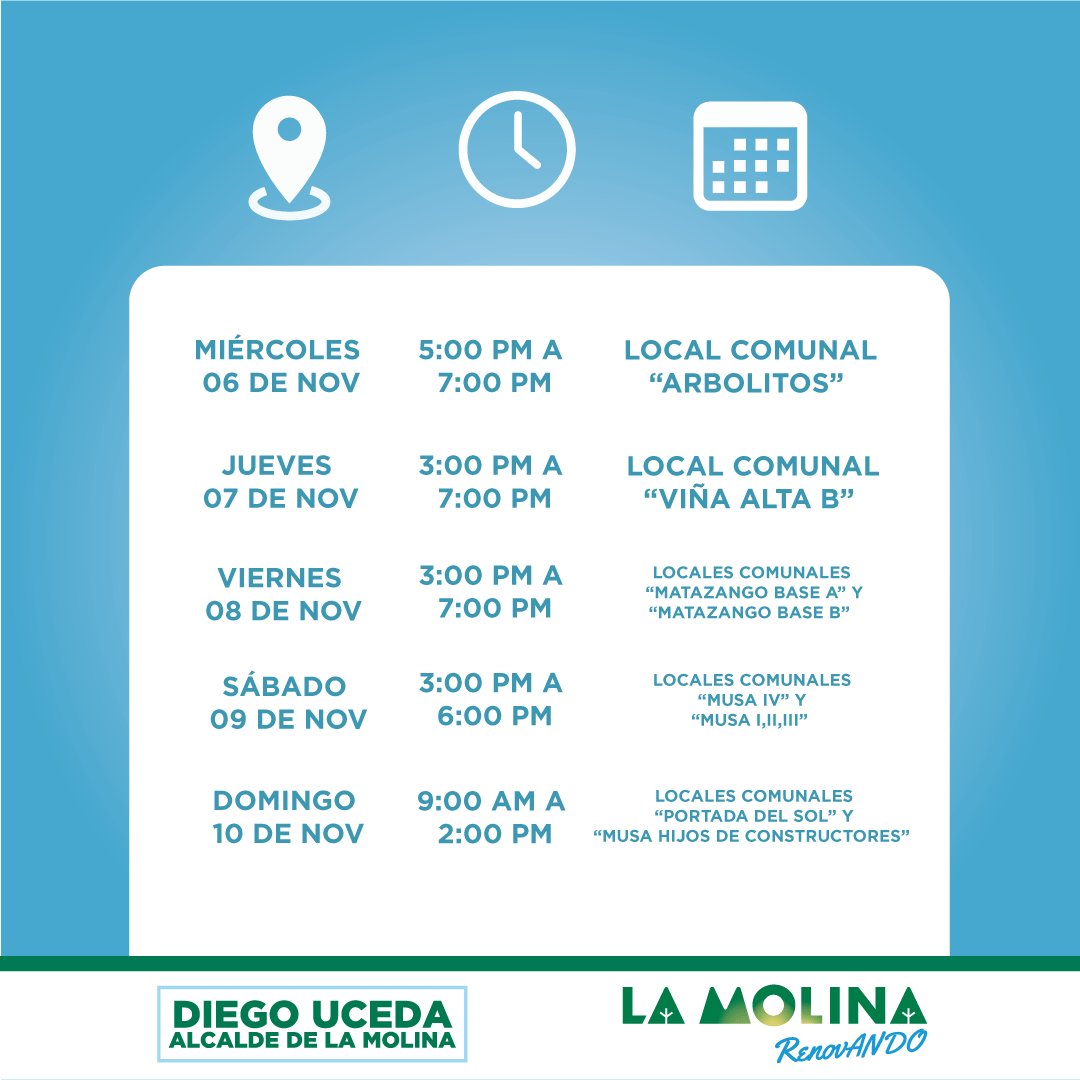 | | | |
|---|---|---|
| MIÉRCOLES 06 DE NOV | 5:00 PM A 7:00 PM | LOCAL COMUNAL “ARBOLITOS” |
| JUEVES 07 DE NOV | 3:00 PM A 7:00 PM | LOCAL COMUNAL “VIÑA ALTA B” |
| VIERNES 08 DE NOV | 3:00 PM A 7:00 PM | LOCALES COMUNALES “MATAZANGO BASE A” Y “MATAZANGO BASE B” |
| SÁBADO 09 DE NOV | 3:00 PM A 6:00 PM | LOCALES COMUNALES “MUSA IV” Y “MUSA I,II,III” |
| DOMINGO 10 DE NOV | 9:00 AM A 2:00 PM | LOCALES COMUNALES “PORTADA DEL SOL” Y “MUSA HIJOS DE CONSTRUCTORES” |

DIEGO UCEDA
ALCALDE DE LA MOLINA

LA MOLINA
RenovANDO